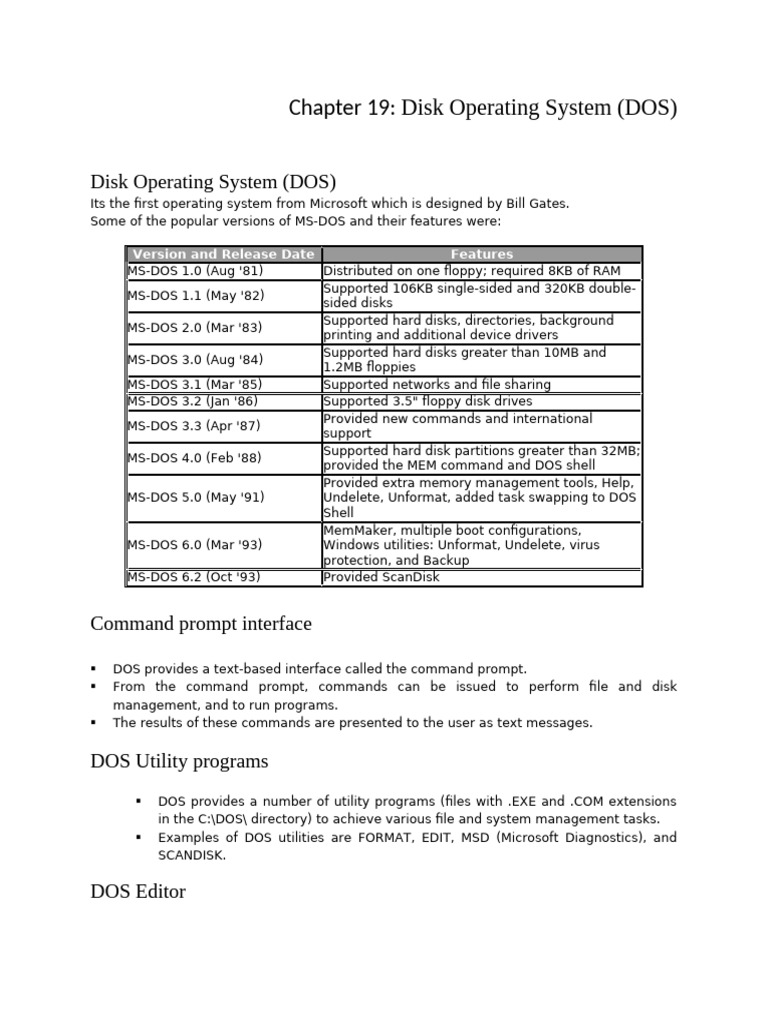 Chapter 19: Disk Operating System (DOS)

Disk Operating System (DOS)

Its the first operating system from Microsoft which is designed by Bill Gates.
Some of the popular versions of MS-DOS and their features were:

| Version and Release Date | Features |
|---|---|
| MS-DOS 1.0 (Aug '81) | Distributed on one floppy; required 8KB of RAM |
| MS-DOS 1.1 (May '82) | Supported 106KB single-sided and 320KB double-sided disks |
| MS-DOS 2.0 (Mar '83) | Supported hard disks, directories, background printing and additional device drivers |
| MS-DOS 3.0 (Aug '84) | Supported hard disks greater than 10MB and 1.2MB floppies |
| MS-DOS 3.1 (Mar '85) | Supported networks and file sharing |
| MS-DOS 3.2 (Jan '86) | Supported 3.5" floppy disk drives |
| MS-DOS 3.3 (Apr '87) | Provided new commands and international support |
| MS-DOS 4.0 (Feb '88) | Supported hard disk partitions greater than 32MB; provided the MEM command and DOS shell |
| MS-DOS 5.0 (May '91) | Provided extra memory management tools, Help, Undelete, Unformat, added task swapping to DOS Shell |
| MS-DOS 6.0 (Mar '93) | MemMaker, multiple boot configurations, Windows utilities: Unformat, Undelete, virus protection, and Backup |
| MS-DOS 6.2 (Oct '93) | Provided ScanDisk |

Command prompt interface

▪ DOS provides a text-based interface called the command prompt.
▪ From the command prompt, commands can be issued to perform file and disk management, and to run programs.
▪ The results of these commands are presented to the user as text messages.

DOS Utility programs

▪ DOS provides a number of utility programs (files with .EXE and .COM extensions in the C:\DOS\ directory) to achieve various file and system management tasks.
▪ Examples of DOS utilities are FORMAT, EDIT, MSD (Microsoft Diagnostics), and SCANDISK.

DOS Editor